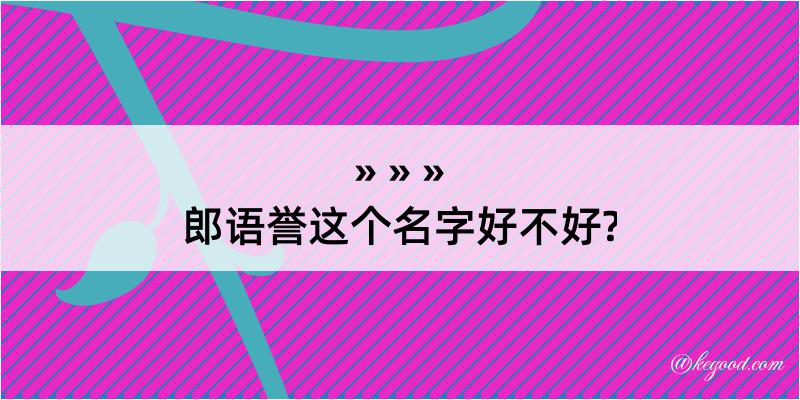 » » »
郎语誉这个名字好不好?

@kegood.com